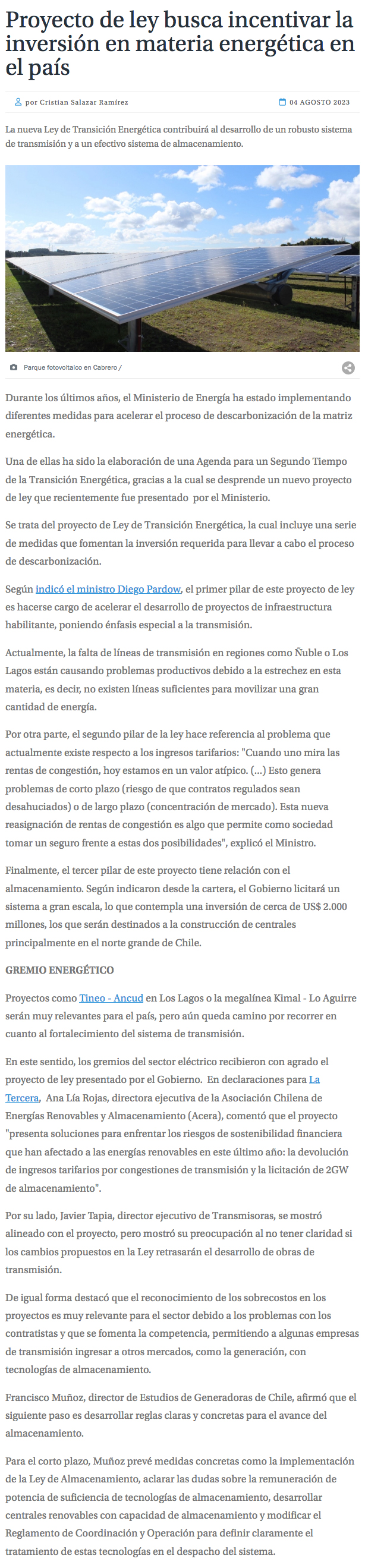 Proyecto de ley busca incentivar la inversión en materia energética en el país

por Cristian Salazar Ramírez

04 AGOSTO 2023

La nueva Ley de Transición Energética contribuirá al desarrollo de un robusto sistema de transmisión y a un efectivo sistema de almacenamiento.

Parque fotovoltaico en Cabrero /

Durante los últimos años, el Ministerio de Energía ha estado implementando diferentes medidas para acelerar el proceso de descarbonización de la matriz energética.

Una de ellas ha sido la elaboración de una Agenda para un Segundo Tiempo de la Transición Energética, gracias a la cual se desprende un nuevo proyecto de ley que recientemente fue presentado por el Ministerio.

Se trata del proyecto de Ley de Transición Energética, la cual incluye una serie de medidas que fomentan la inversión requerida para llevar a cabo el proceso de descarbonización.

Según indicó el ministro Diego Pardow, el primer pilar de este proyecto de ley es hacerse cargo de acelerar el desarrollo de proyectos de infraestructura habilitante, poniendo énfasis especial a la transmisión.

Actualmente, la falta de líneas de transmisión en regiones como Ñuble o Los Lagos están causando problemas productivos debido a la estrechez en esta materia, es decir, no existen líneas suficientes para movilizar una gran cantidad de energía.

Por otra parte, el segundo pilar de la ley hace referencia al problema que actualmente existe respecto a los ingresos tarifarios: "Cuando uno mira las rentas de congestión, hoy estamos en un valor atípico. (...) Esto genera problemas de corto plazo (riesgo de que contratos regulados sean desahuciados) o de largo plazo (concentración de mercado). Esta nueva reasignación de rentas de congestión es algo que permite como sociedad tomar un seguro frente a estas dos posibilidades", explicó el Ministro.

Finalmente, el tercer pilar de este proyecto tiene relación con el almacenamiento. Según indicaron desde la cartera, el Gobierno licitará un sistema a gran escala, lo que contempla una inversión de cerca de US$ 2.000 millones, los que serán destinados a la construcción de centrales principalmente en el norte grande de Chile.

GREMIO ENERGÉTICO

Proyectos como Tineo - Ancud en Los Lagos o la megalínea Kimal - Lo Aguirre serán muy relevantes para el país, pero aún queda camino por recorrer en cuanto al fortalecimiento del sistema de transmisión.

En este sentido, los gremios del sector eléctrico recibieron con agrado el proyecto de ley presentado por el Gobierno. En declaraciones para La Tercera, Ana Lía Rojas, directora ejecutiva de la Asociación Chilena de Energías Renovables y Almacenamiento (Acera), comentó que el proyecto "presenta soluciones para enfrentar los riesgos de sostenibilidad financiera que han afectado a las energías renovables en este último año: la devolución de ingresos tarifarios por congestiones de transmisión y la licitación de 2GW de almacenamiento".

Por su lado, Javier Tapia, director ejecutivo de Transmisoras, se mostró alineado con el proyecto, pero mostró su preocupación al no tener claridad si los cambios propuestos en la Ley retrasarán el desarrollo de obras de transmisión.

De igual forma destacó que el reconocimiento de los sobrecostos en los proyectos es muy relevante para el sector debido a los problemas con los contratistas y que se fomenta la competencia, permitiendo a algunas empresas de transmisión ingresar a otros mercados, como la generación, con tecnologías de almacenamiento.

Francisco Muñoz, director de Estudios de Generadoras de Chile, afirmó que el siguiente paso es desarrollar reglas claras y concretas para el avance del almacenamiento.

Para el corto plazo, Muñoz prevé medidas concretas como la implementación de la Ley de Almacenamiento, aclarar las dudas sobre la remuneración de potencia de suficiencia de tecnologías de almacenamiento, desarrollar centrales renovables con capacidad de almacenamiento y modificar el Reglamento de Coordinación y Operación para definir claramente el tratamiento de estas tecnologías en el despacho del sistema.